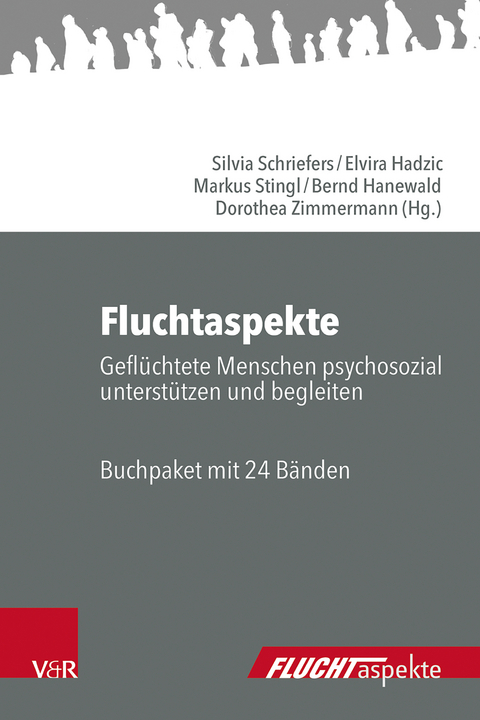 Silvia Schriefers / Elvira Hadzic
Markus Stingl / Bernd Hanewald
Dorothea Zimmermann (Hg.)

Fluchtaspekte

Geflüchtete Menschen psychosozial unterstützen und begleiten

Buchpaket mit 24 Bänden

V&R

FLUCHTaspekte